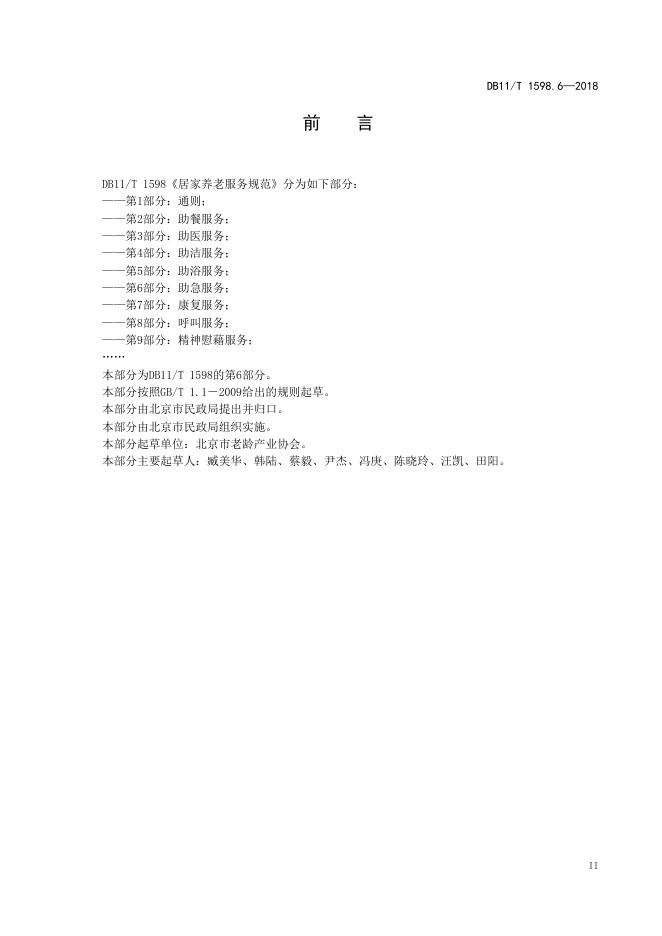 DB11/T 1598.6—2018

前 言

DB11/T 1598《居家养老服务规范》分为如下部分：
——第1部分：通则；
——第2部分：助餐服务；
——第3部分：助医服务；
——第4部分：助洁服务；
——第5部分：助浴服务；
——第6部分：助急服务；
——第7部分：康复服务；
——第8部分：呼叫服务；
——第9部分：精神慰藉服务；
……

本部分为DB11/T 1598的第6部分。
本部分按照GB/T 1.1－2009给出的规则起草。
本部分由北京市民政局提出并归口。
本部分由北京市民政局组织实施。
本部分起草单位：北京市老龄产业协会。
本部分主要起草人：臧美华、韩陆、蔡毅、尹杰、冯庚、陈晓玲、汪凯、田阳。

II